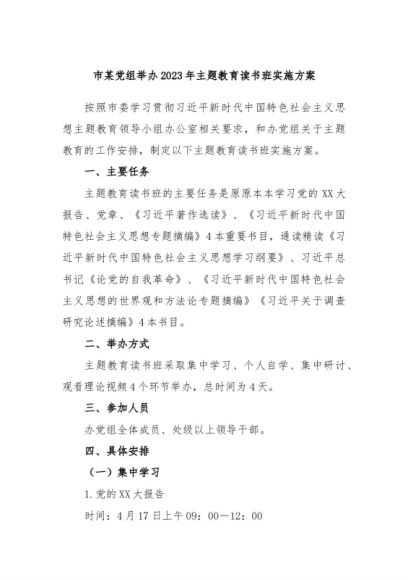 市某党组举办2023年主题教育读书班实施方案

按照市委学习贯彻习近平新时代中国特色社会主义思想主题教育领导小组办公室相关要求，和办党组关于主题教育的工作安排，制定以下主题教育读书班实施方案。

一、主要任务

主题教育读书班的主要任务是原原本本学习党的XX大报告、党章、《习近平著作选读》、《习近平新时代中国特色社会主义思想专题摘编》4本重要书目，通读精读《习近平新时代中国特色社会主义思想学习纲要》、习近平总书记《论党的自我革命》、《习近平新时代中国特色社会主义思想的世界观和方法论专题摘编》《习近平关于调查研究论述摘编》4本书目。

二、举办方式

主题教育读书班采取集中学习、个人自学、集中研讨、观看理论视频4个环节举办，总时间为4天。

三、参加人员

办党组全体成员、处级以上领导干部。

四、具体安排

（一）集中学习

1.党的XX大报告

时间：4月17日上午09：00—12：00